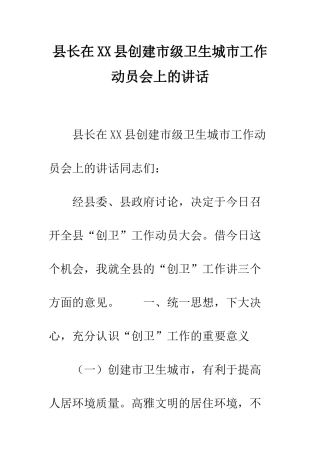 县长在XX县创建市级卫生城市工作动员会上的讲话

县长在XX县创建市级卫生城市工作动员会上的讲话同志们：

经县委、县政府讨论，决定于今日召开全县“创卫”工作动员大会。借今日这个机会，我就全县的“创卫”工作讲三个方面的意见。　　一、统一思想，下大决心，充分认识“创卫”工作的重要意义

（一）创建市卫生城市，有利于提高人居环境质量。高雅文明的居住环境，不